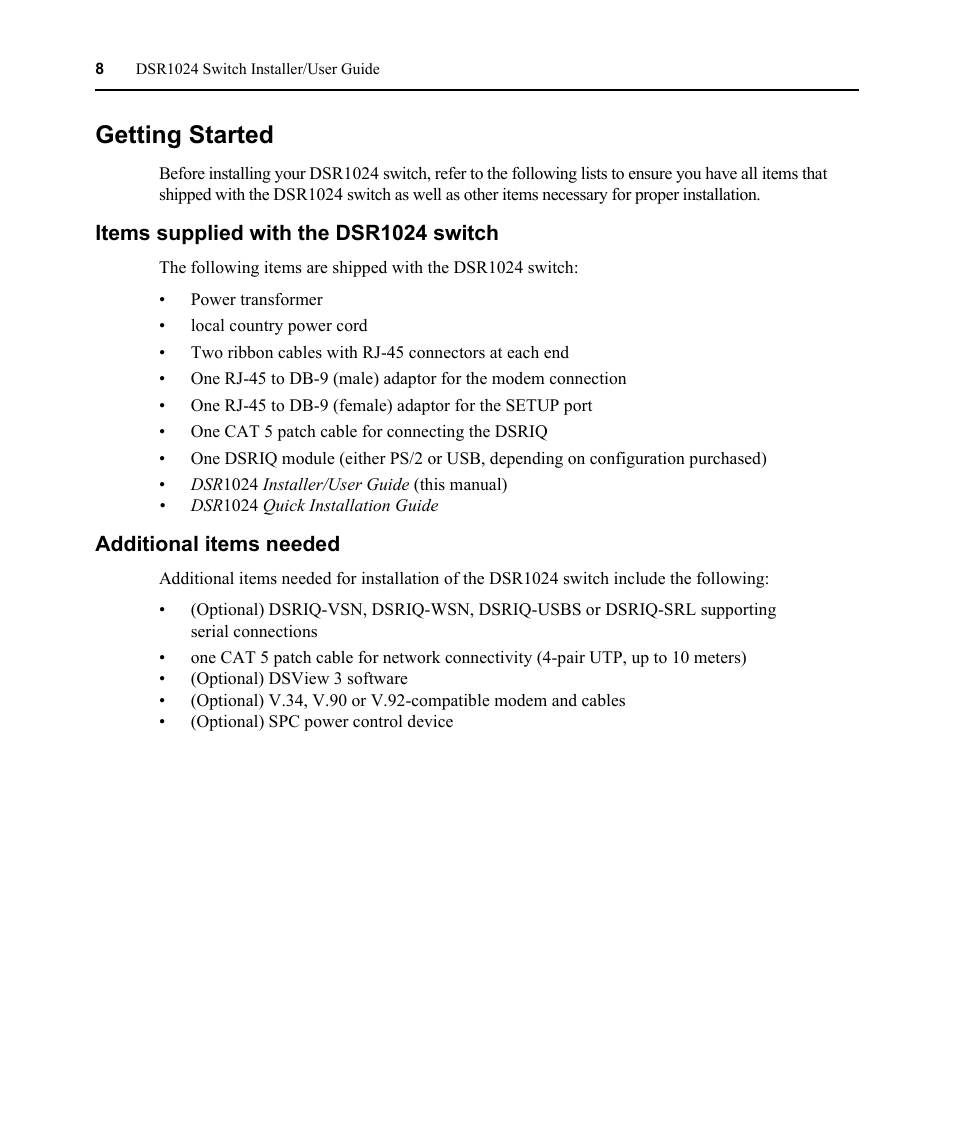 8 DSR1024 Switch Installer/User Guide

Getting Started

Before installing your DSR1024 switch, refer to the following lists to ensure you have all items that shipped with the DSR1024 switch as well as other items necessary for proper installation.

Items supplied with the DSR1024 switch

The following items are shipped with the DSR1024 switch:

• Power transformer
• local country power cord
• Two ribbon cables with RJ-45 connectors at each end
• One RJ-45 to DB-9 (male) adaptor for the modem connection
• One RJ-45 to DB-9 (female) adaptor for the SETUP port
• One CAT 5 patch cable for connecting the DSRIQ
• One DSRIQ module (either PS/2 or USB, depending on configuration purchased)
• DSR1024 Installer/User Guide (this manual)
• DSR1024 Quick Installation Guide

Additional items needed

Additional items needed for installation of the DSR1024 switch include the following:

• (Optional) DSRIQ-VSN, DSRIQ-WSN, DSRIQ-USBS or DSRIQ-SRL supporting serial connections
• one CAT 5 patch cable for network connectivity (4-pair UTP, up to 10 meters)
• (Optional) DSView 3 software
• (Optional) V.34, V.90 or V.92-compatible modem and cables
• (Optional) SPC power control device